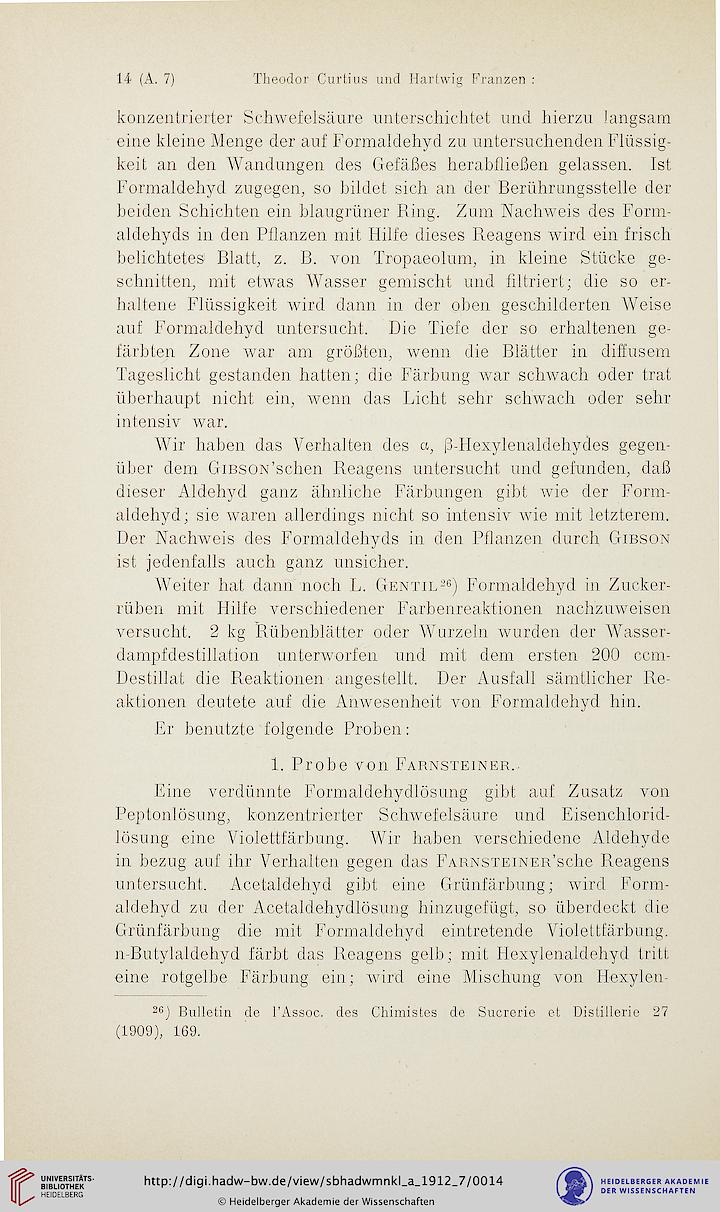 14 (A. 7) Theodor Curtius und Hartwig Franzen:

konzentrierter Schwefelsäure unterschichtet und hierzu langsam eine kleine Menge der auf Formaldehyd zu untersuchenden Flüssigkeit an den Wandungen des Gefäßes herabfließen gelassen. Ist Formaldehyd zugegen, so bildet sich an der Berührungsstelle der beiden Schichten ein blaugrüner Ring. Zum Nachweis des Formaldehyds in den Pflanzen mit Hilfe dieses Reagens wird ein frisch belichtetes Blatt, z. B. von Tropaeolum, in kleine Stücke geschnitten, mit etwas Wasser gemischt und filtriert; die so erhaltene Flüssigkeit wird dann in der oben geschilderten Weise auf Formaldehyd untersucht. Die Tiefe der so erhaltenen gefärbten Zone war am größten, wenn die Blätter in diffusem Tageslicht gestanden hatten; die Färbung war schwach oder trat überhaupt nicht ein, wenn das Licht sehr schwach oder sehr intensiv war.

Wir haben das Verhalten des α, β-Hexylenaldehydes gegenüber dem Gibson'schen Reagens untersucht und gefunden, daß dieser Aldehyd ganz ähnliche Färbungen gibt wie der Formaldehyd; sie waren allerdings nicht so intensiv wie mit letzterem. Der Nachweis des Formaldehyds in den Pflanzen durch Gibson ist jedenfalls auch ganz unsicher.

Weiter hat dann noch L. Gentil$^{26}$) Formaldehyd in Zuckerrüben mit Hilfe verschiedener Farbenreaktionen nachzuweisen versucht. 2 kg Rübenblätter oder Wurzeln wurden der Wasserdampfdestillation unterworfen und mit dem ersten 200 ccm-Destillat die Reaktionen angestellt. Der Ausfall sämtlicher Reaktionen deutete auf die Anwesenheit von Formaldehyd hin.

Er benutzte folgende Proben:

1. Probe von Farnsteiner.

Eine verdünnte Formaldehydlösung gibt auf Zusatz von Peptonlösung, konzentrierter Schwefelsäure und Eisenchloridlösung eine Violettfärbung. Wir haben verschiedene Aldehyde in bezug auf ihr Verhalten gegen das Farnsteiner'sche Reagens untersucht. Acetaldehyd gibt eine Grünfärbung; wird Formaldehyd zu der Acetaldehydlösung hinzugefügt, so überdeckt die Grünfärbung die mit Formaldehyd eintretende Violettfärbung. n-Butylaldehyd färbt das Reagens gelb; mit Hexylenaldehyd tritt eine rotgelbe Färbung ein; wird eine Mischung von Hexylen-

$^{26}$) Bulletin de l'Assoc. des Chimistes de Sucrerie et Distillerie 27 (1909), 169.

UNIVERSITÄTS-BIBLIOTHEK HEIDELBERG
http://digi.hadw-bw.de/view/sbhadwmnkl_a_1912_7/0014
© Heidelberger Akademie der Wissenschaften
HEIDELBERGER AKADEMIE DER WISSENSCHAFTEN